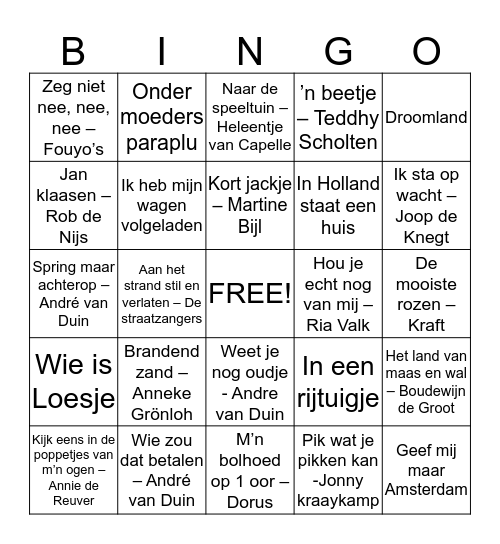 | B | I | N | G | O |
|---|---|---|---|---|
| Zeg niet nee, nee, nee – Fouyo’s | Onder moeders paraplu | Naar de speeltuin – Heleentje van Capelle | ’n beetje – Teddhy Scholten | Droomland |
| Jan klaasen – Rob de Nijs | Ik heb mijn wagen volgeladen | Kort jackje – Martine Bijl | In Holland staat een huis | Ik sta op wacht – Joop de Knegt |
| Spring maar achterop – André van Duin | Aan het strand stil en verlaten – De straatzangers | FREE! | Hou je echt nog van mij – Ria Valk | De mooiste rozen – Kraft |
| Wie is Loesje | Brandend zand – Anneke Grönloh | Weet je nog oudje - Andre van Duin | In een rijtuigje | Het land van maas en wal – Boudewijn de Groot |
| Kijk eens in de poppetjes van m’n ogen – Annie de Reuver | Wie zou dat betalen – André van Duin | M’n bolhoed op 1 oor – Dorus | Pik wat je pikken kan -Jonny kraaykamp | Geef mij maar Amsterdam |